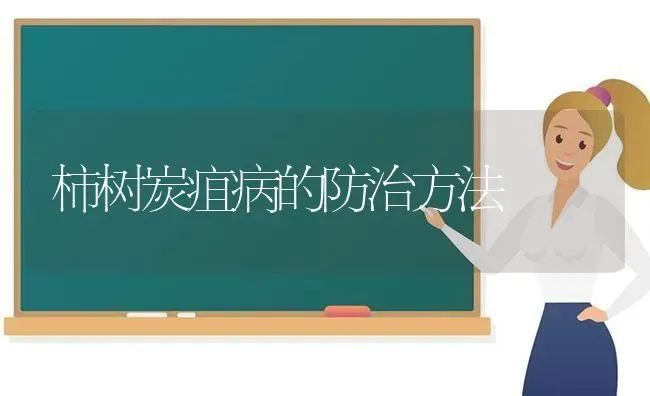 柿树炭疽病的防治方法